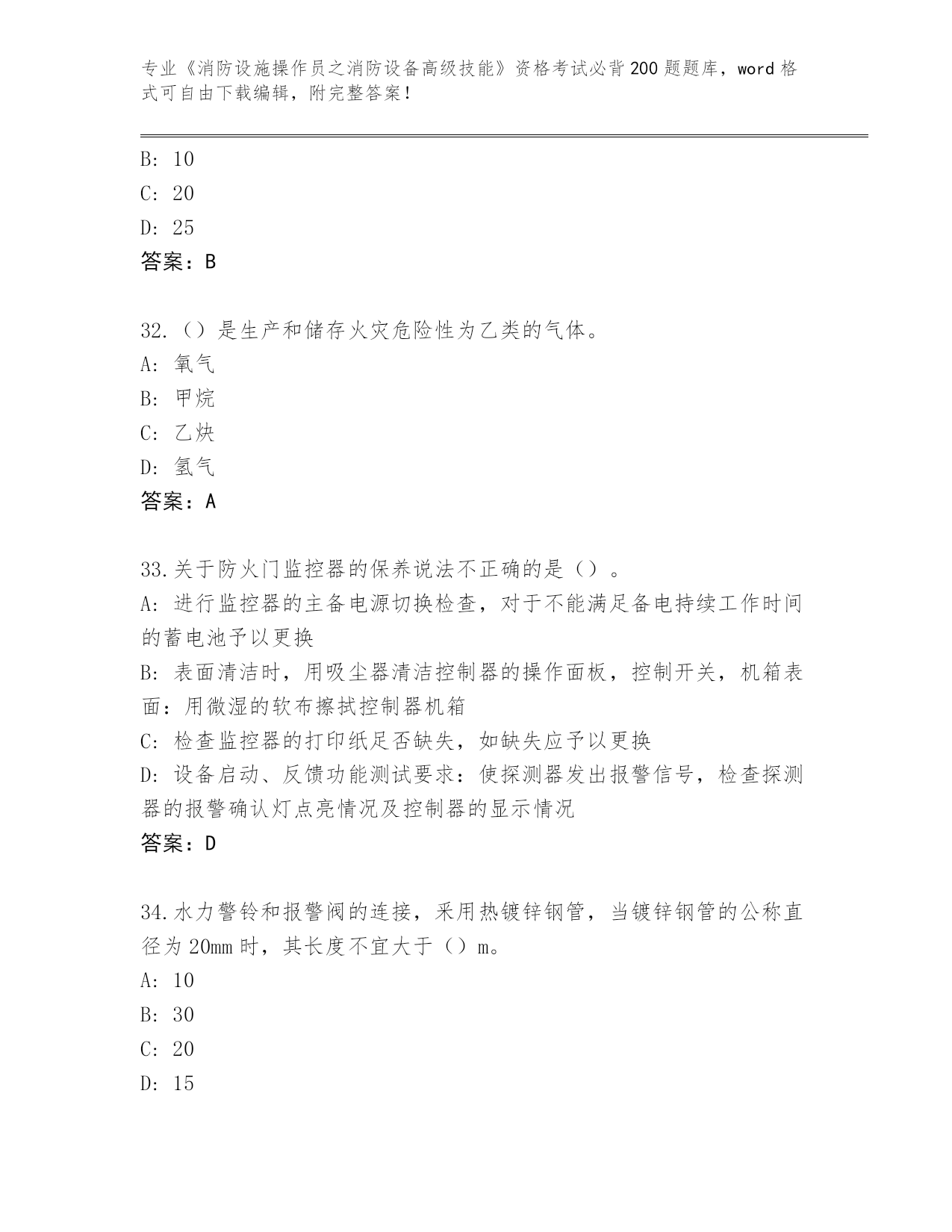 专业《消防设施操作员之消防设备高级技能》资格考试必背200题题库，word格式可自由下载编辑，附完整答案！

B: 10
C: 20
D: 25
答案：B

32.（）是生产和储存火灾危险性为乙类的气体。
A: 氧气
B: 甲烷
C: 乙炔
D: 氢气
答案：A

33.关于防火门监控器的保养说法不正确的是（）。
A: 进行监控器的主备电源切换检查，对于不能满足备电持续工作时间的蓄电池予以更换
B: 表面清洁时，用吸尘器清洁控制器的操作面板，控制开关，机箱表面：用微湿的软布擦拭控制器机箱
C: 检查监控器的打印纸足否缺失，如缺失应予以更换
D: 设备启动、反馈功能测试要求：使探测器发出报警信号，检查探测器的报警确认灯点亮情况及控制器的显示情况
答案：D

34.水力警铃和报警阀的连接，采用热镀锌钢管，当镀锌钢管的公称直径为20mm时，其长度不宜大于（）m。
A: 10
B: 30
C: 20
D: 15